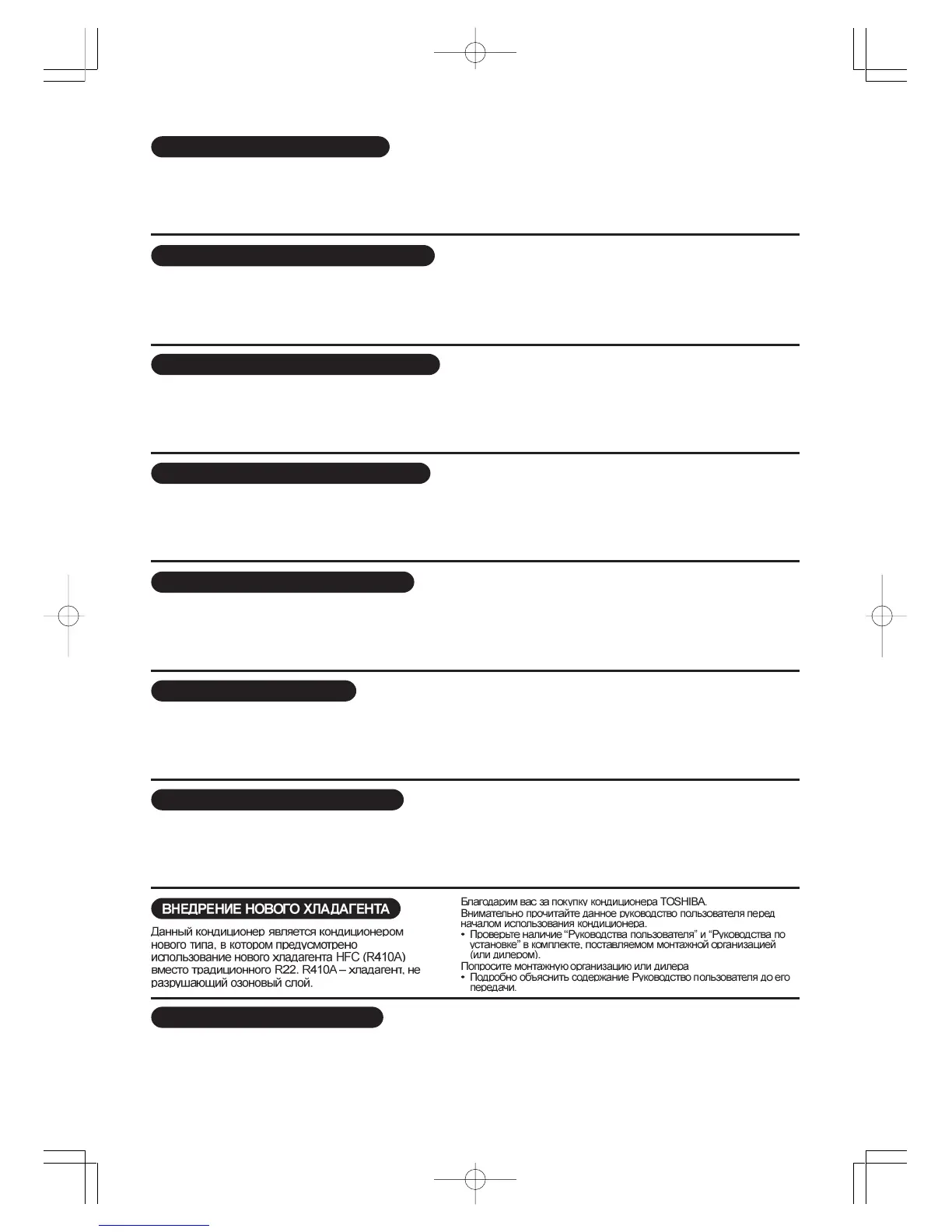 ВНЕДРЕНИЕ НОВОГО ХЛАДАГЕНТА

Данный кондиционер является кондиционером нового типа, в котором предусмотрено использование нового хладагента HFC (R410A) вместо традиционного R22. R410A – хладагент, не разрушающий озоновый слой.

Благодарим вас за покупку кондиционера TOSHIBA.
Внимательно прочитайте данное руководство пользователя перед началом использования кондиционера.
• Проверьте наличие “Руководства пользователя” и “Руководства по установке” в комплекте, поставляемом монтажной организацией (или дилером).
Попросите монтажную организацию или дилера
• Подробно объяснить содержание Руководство пользователя до его передачи.